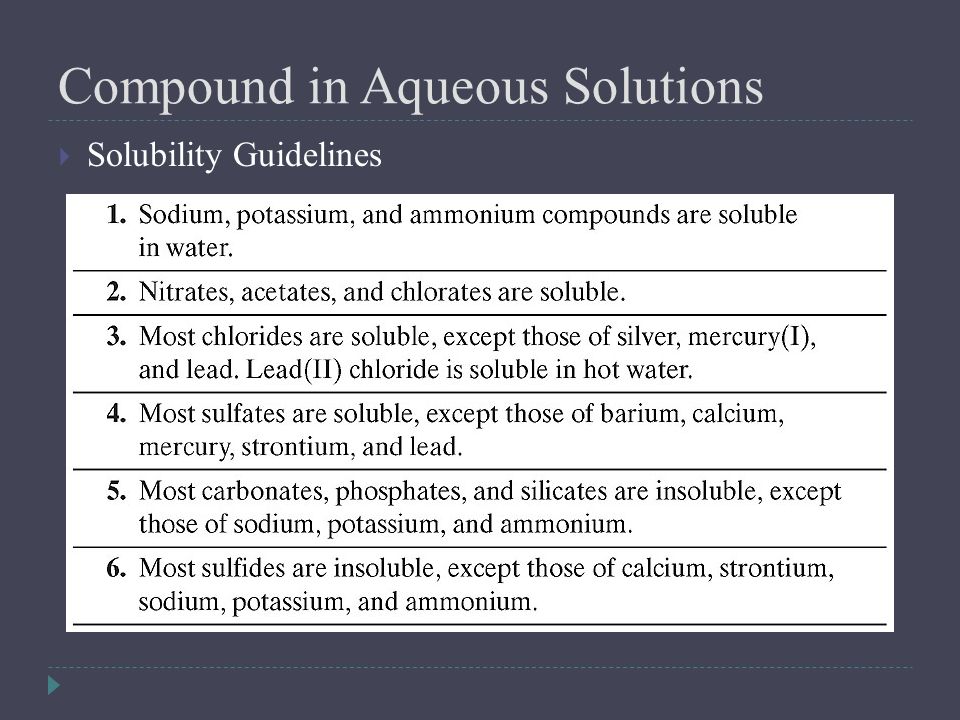 Compound in Aqueous Solutions

Solubility Guidelines

1. Sodium, potassium, and ammonium compounds are soluble in water.

2. Nitrates, acetates, and chlorates are soluble.

3. Most chlorides are soluble, except those of silver, mercury(I), and lead. Lead(II) chloride is soluble in hot water.

4. Most sulfates are soluble, except those of barium, calcium, mercury, strontium, and lead.

5. Most carbonates, phosphates, and silicates are insoluble, except those of sodium, potassium, and ammonium.

6. Most sulfides are insoluble, except those of calcium, strontium, sodium, potassium, and ammonium.